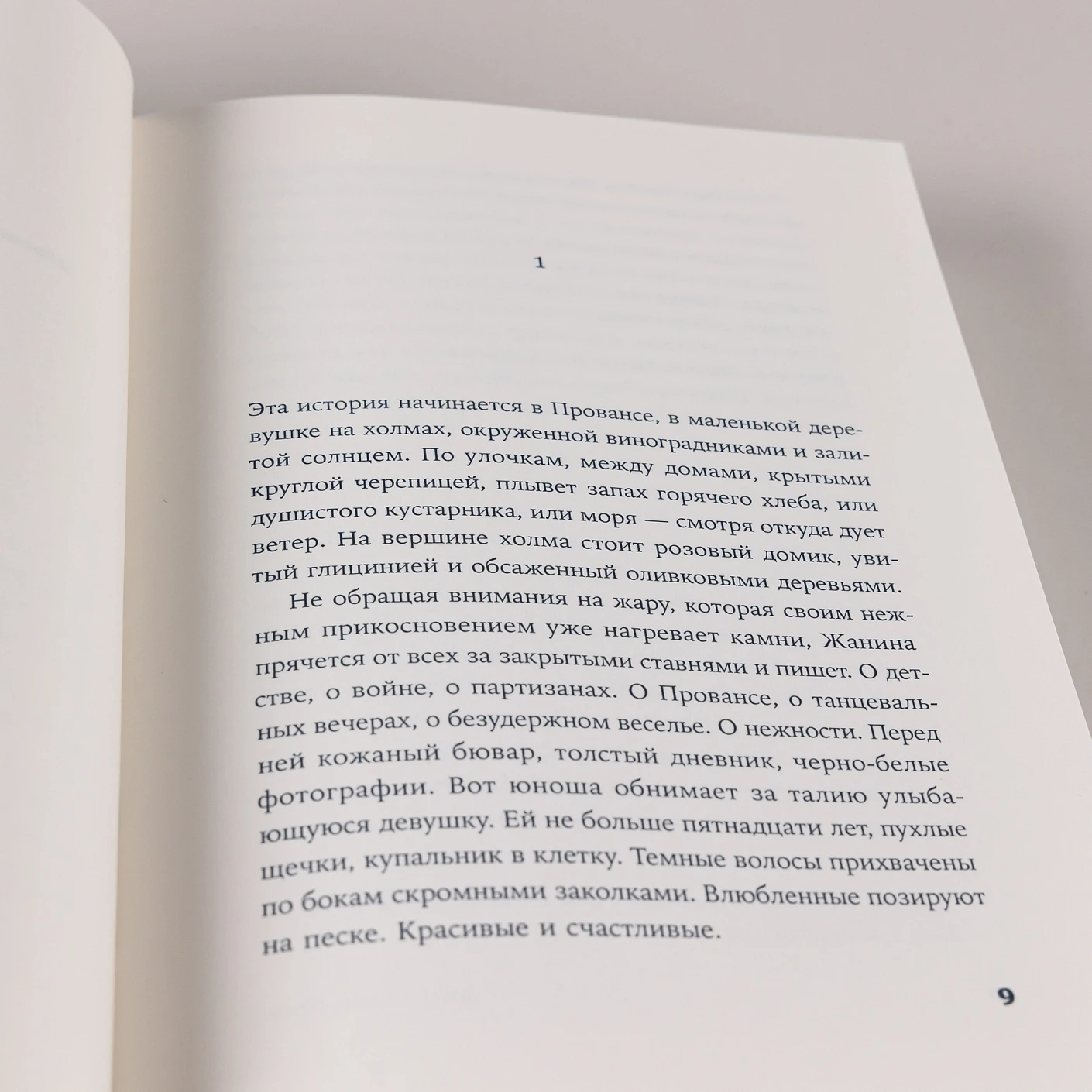 1

Эта история начинается в Провансе, в маленькой деревушке на холмах, окруженной виноградниками и залитой солнцем. По улочкам, между домами, крытыми круглой черепицей, плывет запах горячего хлеба, или душистого кустарника, или моря — смотря откуда дует ветер. На вершине холма стоит розовый домик, увитый глицинией и обсаженный оливковыми деревьями.

Не обращая внимания на жару, которая своим нежным прикосновением уже нагревает камни, Жанина прячется от всех за закрытыми ставнями и пишет. О детстве, о войне, о партизанах. О Провансе, о танцевальных вечерах, о безудержном веселье. О нежности. Перед ней кожаный бювар, толстый дневник, черно-белые фотографии. Вот юноша обнимает за талию улыбающуюся девушку. Ей не больше пятнадцати лет, пухлые щечки, купальник в клетку. Темные волосы прихвачены по бокам скромными заколками. Влюбленные позируют на песке. Красивые и счастливые.

9